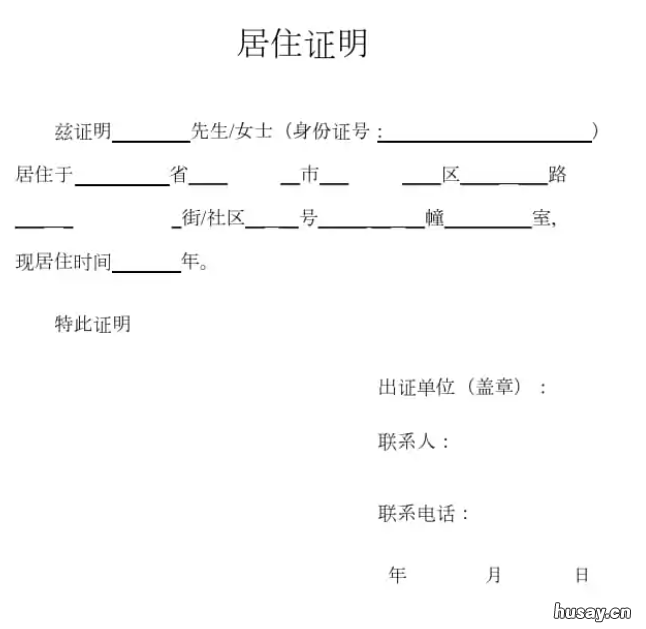 居住证明

兹证明____先生/女士（身份证号：____）居住于____省____市____区____路____街/社区____号____幢____室，现居住时间____年。

特此证明

出证单位（盖章）：

联系人：

联系电话：

年 月 日

husay.cn